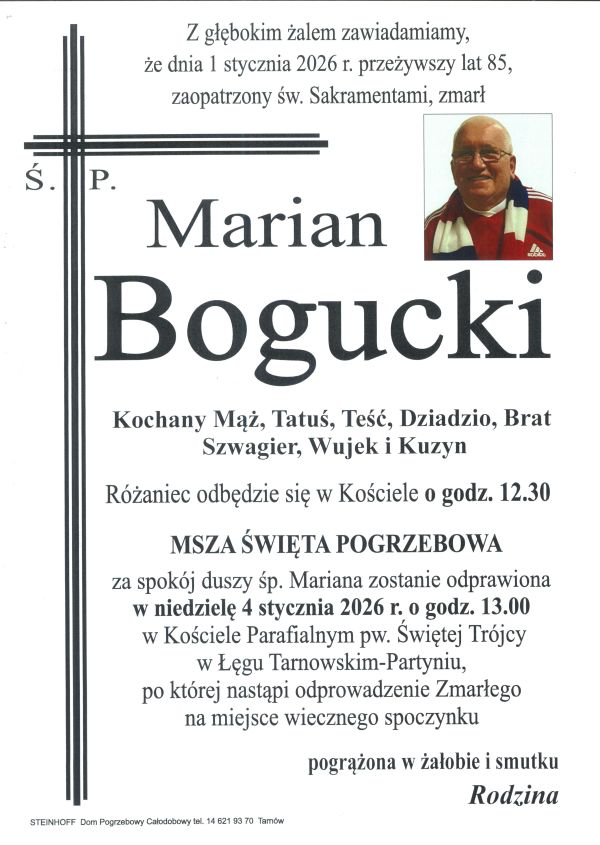 Z głębokim żalem zawiadamiamy, że dnia 1 stycznia 2026 r. przeżywszy lat 85, zaopatrzony św. Sakramentami, zmarł

Ś. P.

Marian

Bogucki

Kochany Mąż, Tatuś, Teść, Dziadzio, Brat Szwagier, Wujek i Kuzyn

Różaniec odbędzie się w Kościele o godz. 12.30

MSZA ŚWIĘTA POGRZEBOWA

za spokój duszy śp. Mariana zostanie odprawiona w niedzielę 4 stycznia 2026 r. o godz. 13.00 w Kościele Parafialnym pw. Świętej Trójcy w Łęgu Tarnowskim-Partyniu, po której nastąpi odprowadzenie Zmarłego na miejsce wiecznego spoczynku

pogrążona w żałobie i smutku

Rodzina

STEINHOFF Dom Pogrzebowy Całodobowy tel. 14 621 93 70 Tarnów